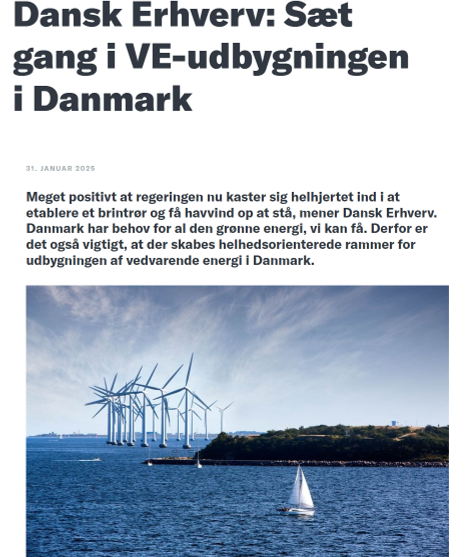 Dansk Erhverv: Sæt gang i VE-udbygningen i Danmark

31. JANUAR 2025

Meget positivt at regeringen nu kaster sig helhjertet ind i at etablere et brintrør og få havvind op at stå, mener Dansk Erhverv. Danmark har behov for al den grønne energi, vi kan få. Derfor er det også vigtigt, at der skabes helhedsorienterede rammer for udbygningen af vedvarende energi i Danmark.